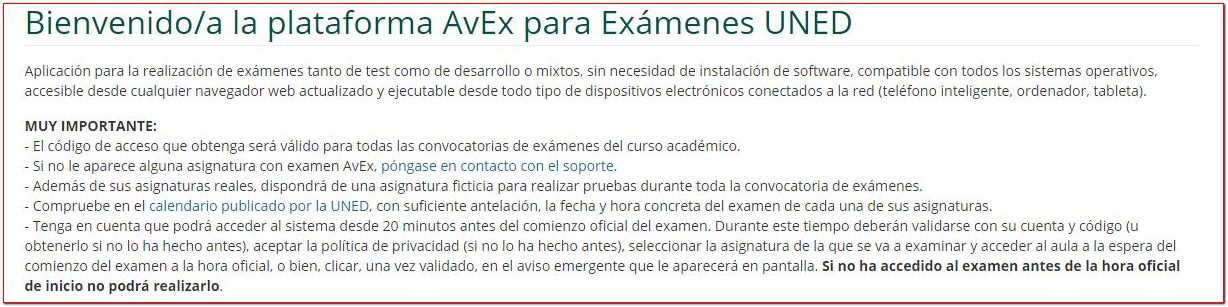 Bienvenido/a la plataforma AvEx para Exámenes UNED

Aplicación para la realización de exámenes tanto de test como de desarrollo o mixtos, sin necesidad de instalación de software, compatible con todos los sistemas operativos, accesible desde cualquier navegador web actualizado y ejecutable desde todo tipo de dispositivos electrónicos conectados a la red (teléfono inteligente, ordenador, tableta).

MUY IMPORTANTE:
- El código de acceso que obtenga será válido para todas las convocatorias de exámenes del curso académico.
- Si no le aparece alguna asignatura con examen AvEx, póngase en contacto con el soporte.
- Además de sus asignaturas reales, dispondrá de una asignatura ficticia para realizar pruebas durante toda la convocatoria de exámenes.
- Compruebe en el calendario publicado por la UNED, con suficiente antelación, la fecha y hora concreta del examen de cada una de sus asignaturas.
- Tenga en cuenta que podrá acceder al sistema desde 20 minutos antes del comienzo oficial del examen. Durante este tiempo deberán validarse con su cuenta y código (u obtenerlo si no lo ha hecho antes), aceptar la política de privacidad (si no lo ha hecho antes), seleccionar la asignatura de la que se va a examinar y acceder al aula a la espera del comienzo del examen a la hora oficial, o bien, clicar, una vez validado, en el aviso emergente que le aparecerá en pantalla. Si no ha accedido al examen antes de la hora oficial de inicio no podrá realizarlo.